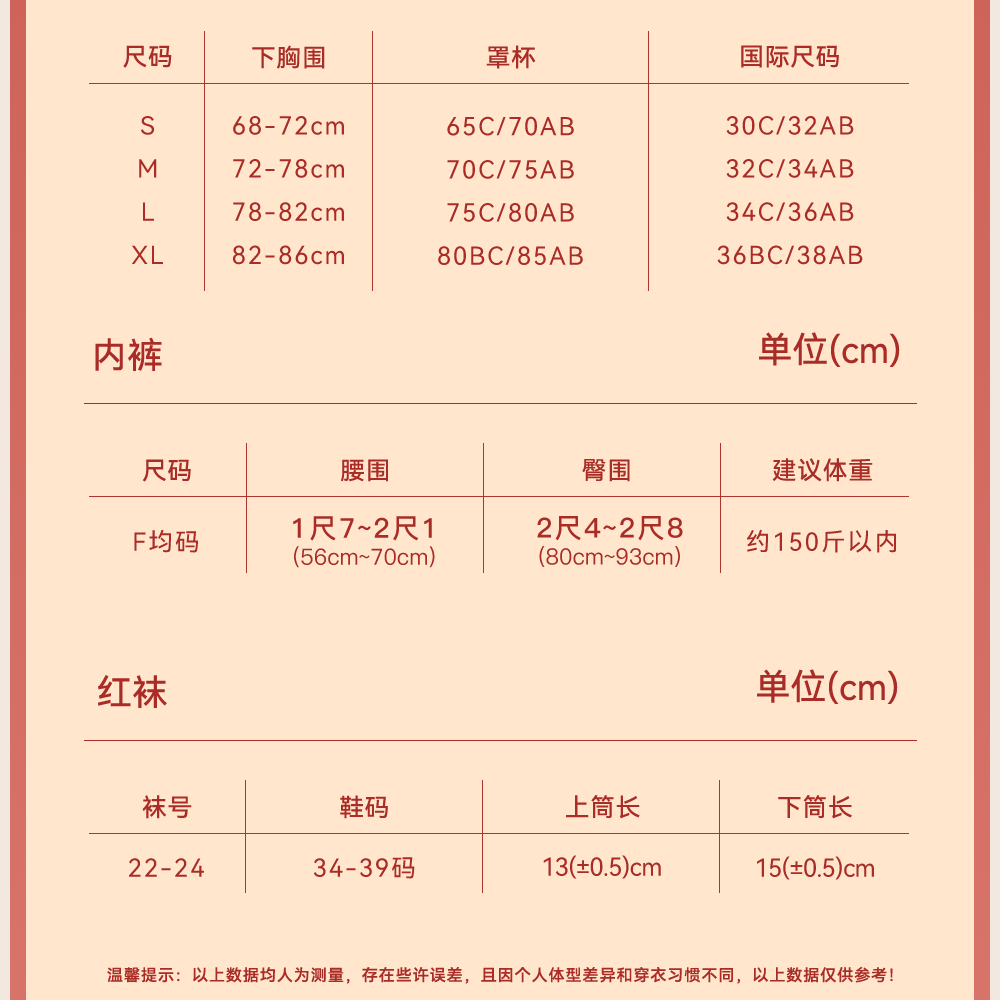 | 尺码 | 下胸围 | 罩杯 | 国际尺码 |
|---|---|---|---|
| S | 68-72cm | 65C/70AB | 30C/32AB |
| M | 72-78cm | 70C/75AB | 32C/34AB |
| L | 78-82cm | 75C/80AB | 34C/36AB |
| XL | 82-86cm | 80BC/85AB | 36BC/38AB |

内裤

单位(cm)

| 尺码 | 腰围 | 臀围 | 建议体重 |
|---|---|---|---|
| F均码 | 1尺7~2尺1 (56cm~70cm) | 2尺4~2尺8 (80cm~93cm) | 约150斤以内 |

红袜

单位(cm)

| 袜号 | 鞋码 | 上筒长 | 下筒长 |
|---|---|---|---|
| 22-24 | 34-39码 | 13(±0.5)cm | 15(±0.5)cm |

温馨提示：以上数据均人为测量，存在些许误差，且因个人体型差异和穿衣习惯不同，以上数据仅供参考！